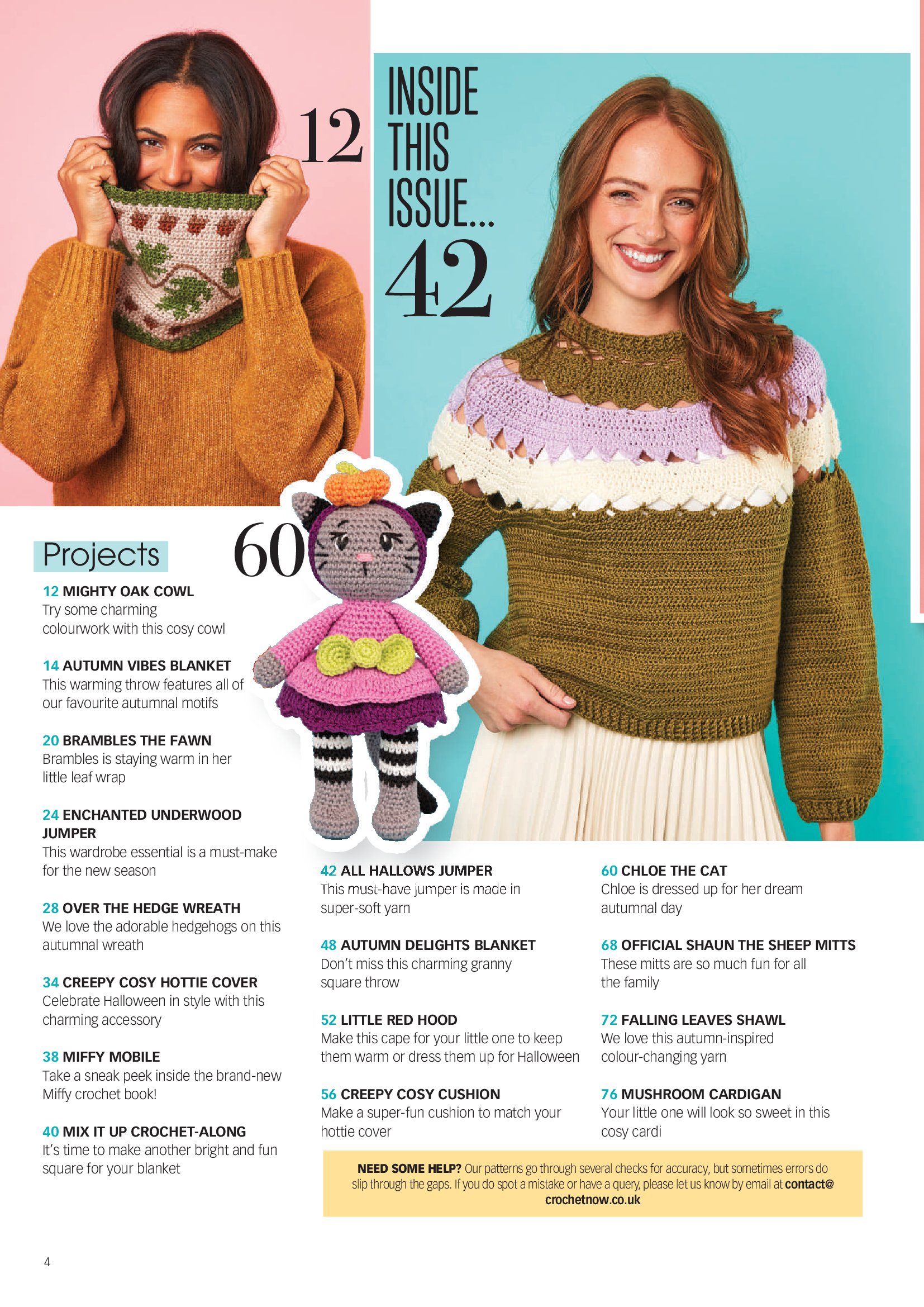 12

INSIDE THIS ISSUE...

42

60

Projects

12 MIGHTY OAK COWL
Try some charming colourwork with this cosy cowl

14 AUTUMN VIBES BLANKET
This warming throw features all of our favourite autumnal motifs

20 BRAMBLES THE FAWN
Brambles is staying warm in her little leaf wrap

24 ENCHANTED UNDERWOOD JUMPER
This wardrobe essential is a must-make for the new season

28 OVER THE HEDGE WREATH
We love the adorable hedgehogs on this autumnal wreath

34 CREEPY COSY HOTTIE COVER
Celebrate Halloween in style with this charming accessory

38 MIFFY MOBILE
Take a sneak peek inside the brand-new Miffy crochet book!

40 MIX IT UP CROCHET-ALONG
It's time to make another bright and fun square for your blanket

42 ALL HALLOWS JUMPER
This must-have jumper is made in super-soft yarn

48 AUTUMN DELIGHTS BLANKET
Don't miss this charming granny square throw

52 LITTLE RED HOOD
Make this cape for your little one to keep them warm or dress them up for Halloween

56 CREEPY COSY CUSHION
Make a super-fun cushion to match your hottie cover

60 CHLOE THE CAT
Chloe is dressed up for her dream autumnal day

68 OFFICIAL SHAUN THE SHEEP MITTS
These mitts are so much fun for all the family

72 FALLING LEAVES SHAWL
We love this autumn-inspired colour-changing yarn

76 MUSHROOM CARDIGAN
Your little one will look so sweet in this cosy cardi

NEED SOME HELP? Our patterns go through several checks for accuracy, but sometimes errors do slip through the gaps. If you do spot a mistake or have a query, please let us know by email at contact@crochetnow.co.uk

4